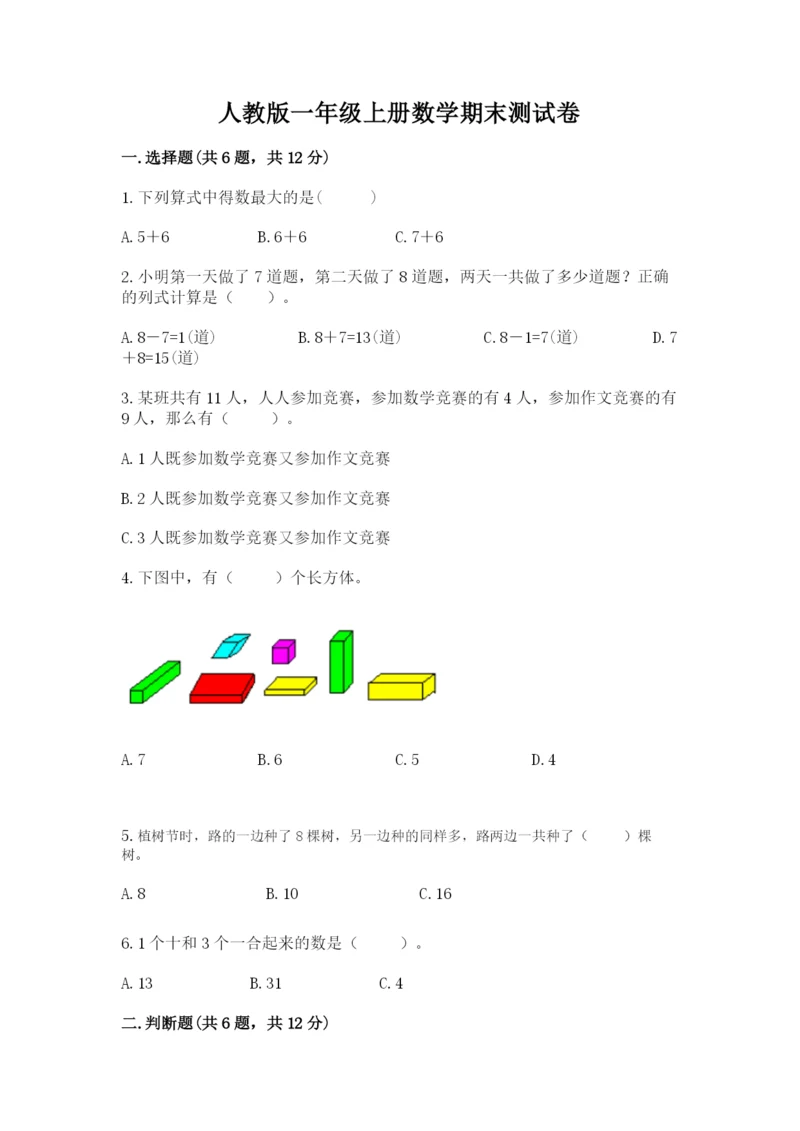 人教版一年级上册数学期末测试卷

一.选择题(共6题，共12分)

1.下列算式中得数最大的是(　　)

A.5＋6　　B.6＋6　　C.7＋6

2.小明第一天做了7道题，第二天做了8道题，两天一共做了多少道题？正确的列式计算是（　　）。

A.8－7=1(道)　　B.8＋7=13(道)　　C.8－1=7(道)　　D.7＋8=15(道)

3.某班共有11人，人人参加竞赛，参加数学竞赛的有4人，参加作文竞赛的有9人，那么有（　　）。

A.1人既参加数学竞赛又参加作文竞赛

B.2人既参加数学竞赛又参加作文竞赛

C.3人既参加数学竞赛又参加作文竞赛

4.下图中，有（　　）个长方体。

A.7　　B.6　　C.5　　D.4

5.植树节时，路的一边种了8棵树，另一边种的同样多，路两边一共种了（　　）棵树。

A.8　　B.10　　C.16

6.1个十和3个一合起来的数是（　　）。

A.13　　B.31　　C.4

二.判断题(共6题，共12分)